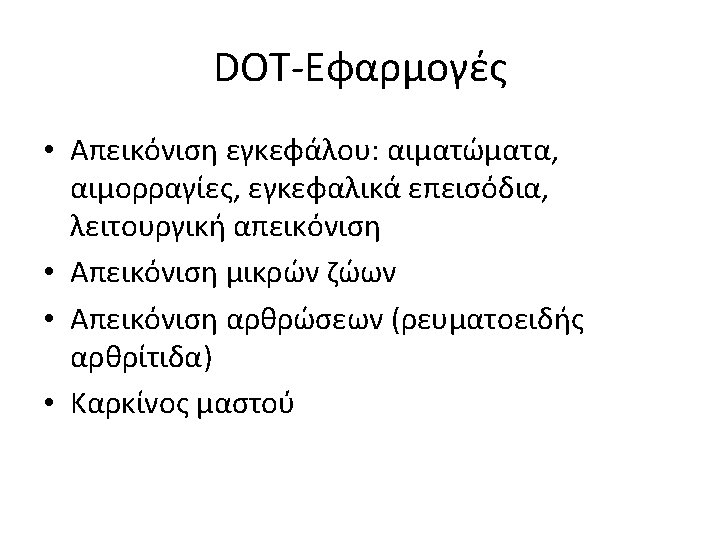 DOT-Εφαρμογές

• Απεικόνιση εγκεφάλου: αιματώματα, αιμορραγίες, εγκεφαλικά επεισόδια, λειτουργική απεικόνιση
• Απεικόνιση μικρών ζώων
• Απεικόνιση αρθρώσεων (ρευματοειδής αρθρίτιδα)
• Καρκίνος μαστού